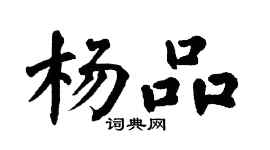 杨品
词典网